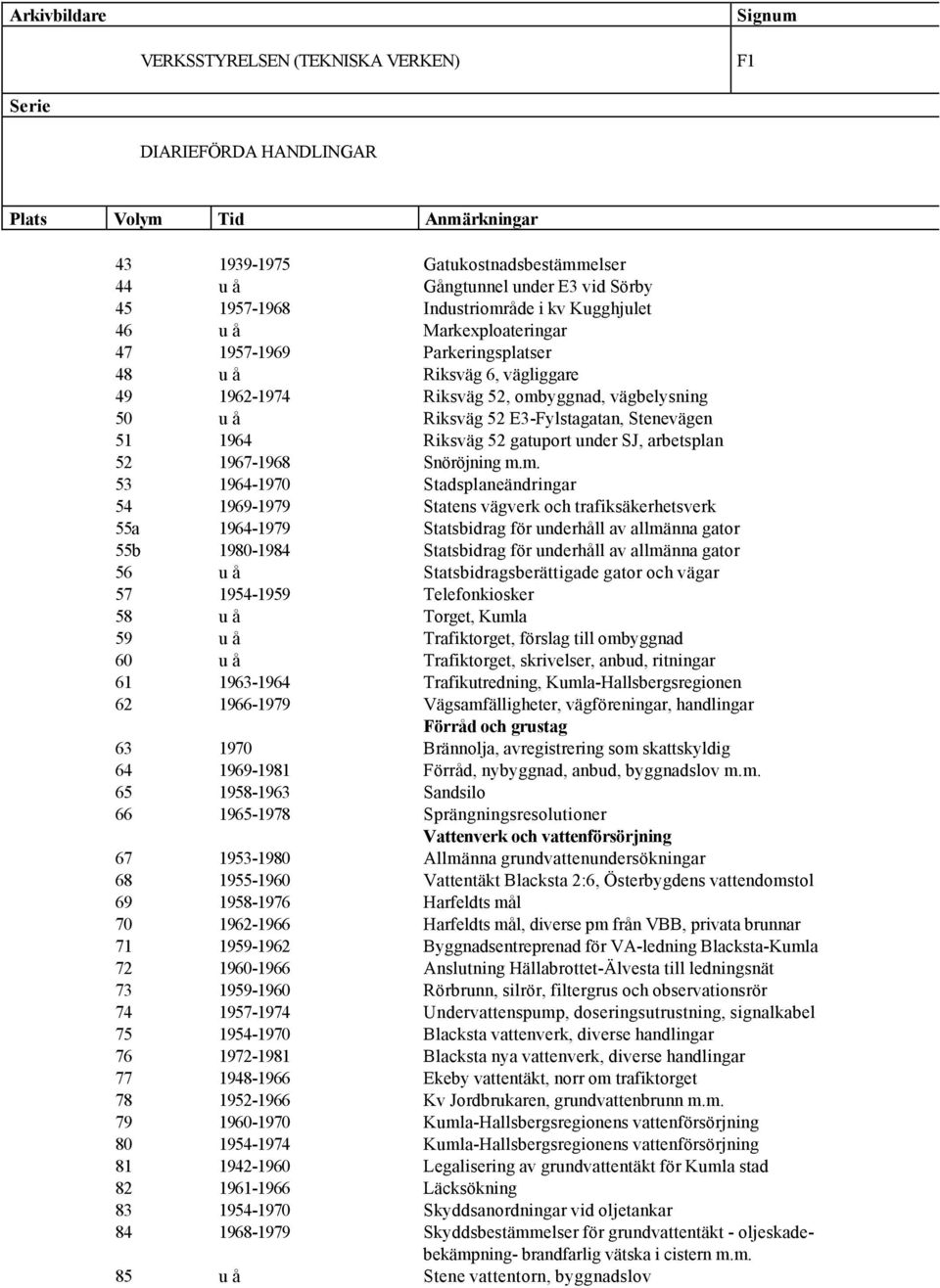 Arkivbildare

VERKSSTYRELSEN (TEKNISKA VERKEN)

Signum

F1

Serie

DIARIEFÖRDA HANDLINGAR

| Plats | Volym | Tid | Anmärkningar |
|---|---|---|---|
| | 43 | 1939-1975 | Gatukostnadsbestämmelser |
| | 44 | u å | Gångtunnel under E3 vid Sörby |
| | 45 | 1957-1968 | Industriområde i kv Kugghjulet |
| | 46 | u å | Markexploateringar |
| | 47 | 1957-1969 | Parkeringsplatser |
| | 48 | u å | Riksväg 6, vägliggare |
| | 49 | 1962-1974 | Riksväg 52, ombyggnad, vägbelysning |
| | 50 | u å | Riksväg 52 E3-Fylstagatan, Stenevägen |
| | 51 | 1964 | Riksväg 52 gatuport under SJ, arbetsplan |
| | 52 | 1967-1968 | Snöröjning m.m. |
| | 53 | 1964-1970 | Stadsplaneändringar |
| | 54 | 1969-1979 | Statens vägverk och trafiksäkerhetsverk |
| | 55a | 1964-1979 | Statsbidrag för underhåll av allmänna gator |
| | 55b | 1980-1984 | Statsbidrag för underhåll av allmänna gator |
| | 56 | u å | Statsbidragsberättigade gator och vägar |
| | 57 | 1954-1959 | Telefonkiosker |
| | 58 | u å | Torget, Kumla |
| | 59 | u å | Trafiktorget, förslag till ombyggnad |
| | 60 | u å | Trafiktorget, skrivelser, anbud, ritningar |
| | 61 | 1963-1964 | Trafikutredning, Kumla-Hallsbergsregionen |
| | 62 | 1966-1979 | Vägsamfälligheter, vägföreningar, handlingar |
| | | | Förråd och grustag |
| | 63 | 1970 | Brännolja, avregistrering som skattskyldig |
| | 64 | 1969-1981 | Förråd, nybyggnad, anbud, byggnadslov m.m. |
| | 65 | 1958-1963 | Sandsilo |
| | 66 | 1965-1978 | Sprängningsresolutioner |
| | | | Vattenverk och vattenförsörjning |
| | 67 | 1953-1980 | Allmänna grundvattenundersökningar |
| | 68 | 1955-1960 | Vattentäkt Blacksta 2:6, Österbygdens vattendomstol |
| | 69 | 1958-1976 | Harfeldts mål |
| | 70 | 1962-1966 | Harfeldts mål, diverse pm från VBB, privata brunnar |
| | 71 | 1959-1962 | Byggnadsentreprenad för VA-ledning Blacksta-Kumla |
| | 72 | 1960-1966 | Anslutning Hällabrottet-Älvesta till ledningsnät |
| | 73 | 1959-1960 | Rörbrunn, silrör, filtergrus och observationsrör |
| | 74 | 1957-1974 | Undervattenspump, doseringsutrustning, signalkabel |
| | 75 | 1954-1970 | Blacksta vattenverk, diverse handlingar |
| | 76 | 1972-1981 | Blacksta nya vattenverk, diverse handlingar |
| | 77 | 1948-1966 | Ekeby vattentäkt, norr om trafiktorget |
| | 78 | 1952-1966 | Kv Jordbrukaren, grundvattenbrunn m.m. |
| | 79 | 1960-1970 | Kumla-Hallsbergsregionens vattenförsörjning |
| | 80 | 1954-1974 | Kumla-Hallsbergsregionens vattenförsörjning |
| | 81 | 1942-1960 | Legalisering av grundvattentäkt för Kumla stad |
| | 82 | 1961-1966 | Läcksökning |
| | 83 | 1954-1970 | Skyddsanordningar vid oljetankar |
| | 84 | 1968-1979 | Skyddsbestämmelser för grundvattentäkt - oljeskadebekämpning- brandfarlig vätska i cistern m.m. |
| | 85 | u å | Stene vattentorn, byggnadslov |